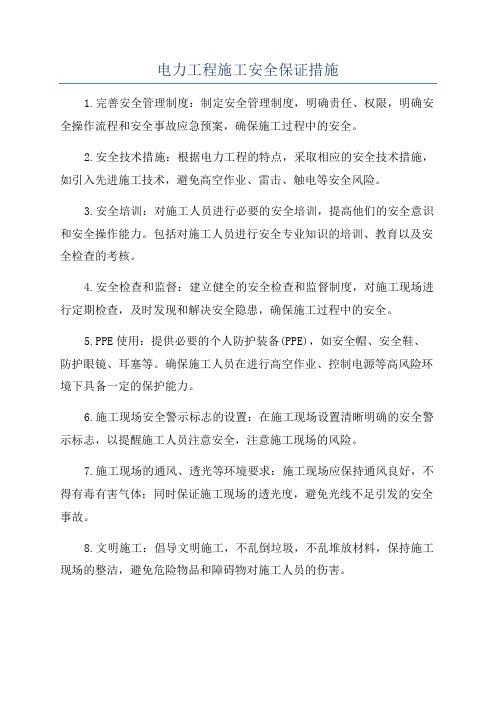 电力工程施工安全保证措施

1.完善安全管理制度：制定安全管理制度，明确责任、权限，明确安全操作流程和安全事故应急预案，确保施工过程中的安全。

2.安全技术措施：根据电力工程的特点，采取相应的安全技术措施，如引入先进施工技术，避免高空作业、雷击、触电等安全风险。

3.安全培训：对施工人员进行必要的安全培训，提高他们的安全意识和安全操作能力。包括对施工人员进行安全专业知识的培训、教育以及安全检查的考核。

4.安全检查和监督：建立健全的安全检查和监督制度，对施工现场进行定期检查，及时发现和解决安全隐患，确保施工过程中的安全。

5.PPE使用：提供必要的个人防护装备(PPE)，如安全帽、安全鞋、防护眼镜、耳塞等。确保施工人员在进行高空作业、控制电源等高风险环境下具备一定的保护能力。

6.施工现场安全警示标志的设置：在施工现场设置清晰明确的安全警示标志，以提醒施工人员注意安全，注意施工现场的风险。

7.施工现场的通风、透光等环境要求：施工现场应保持通风良好，不得有毒有害气体；同时保证施工现场的透光度，避免光线不足引发的安全事故。

8.文明施工：倡导文明施工，不乱倒垃圾，不乱堆放材料，保持施工现场的整洁，避免危险物品和障碍物对施工人员的伤害。